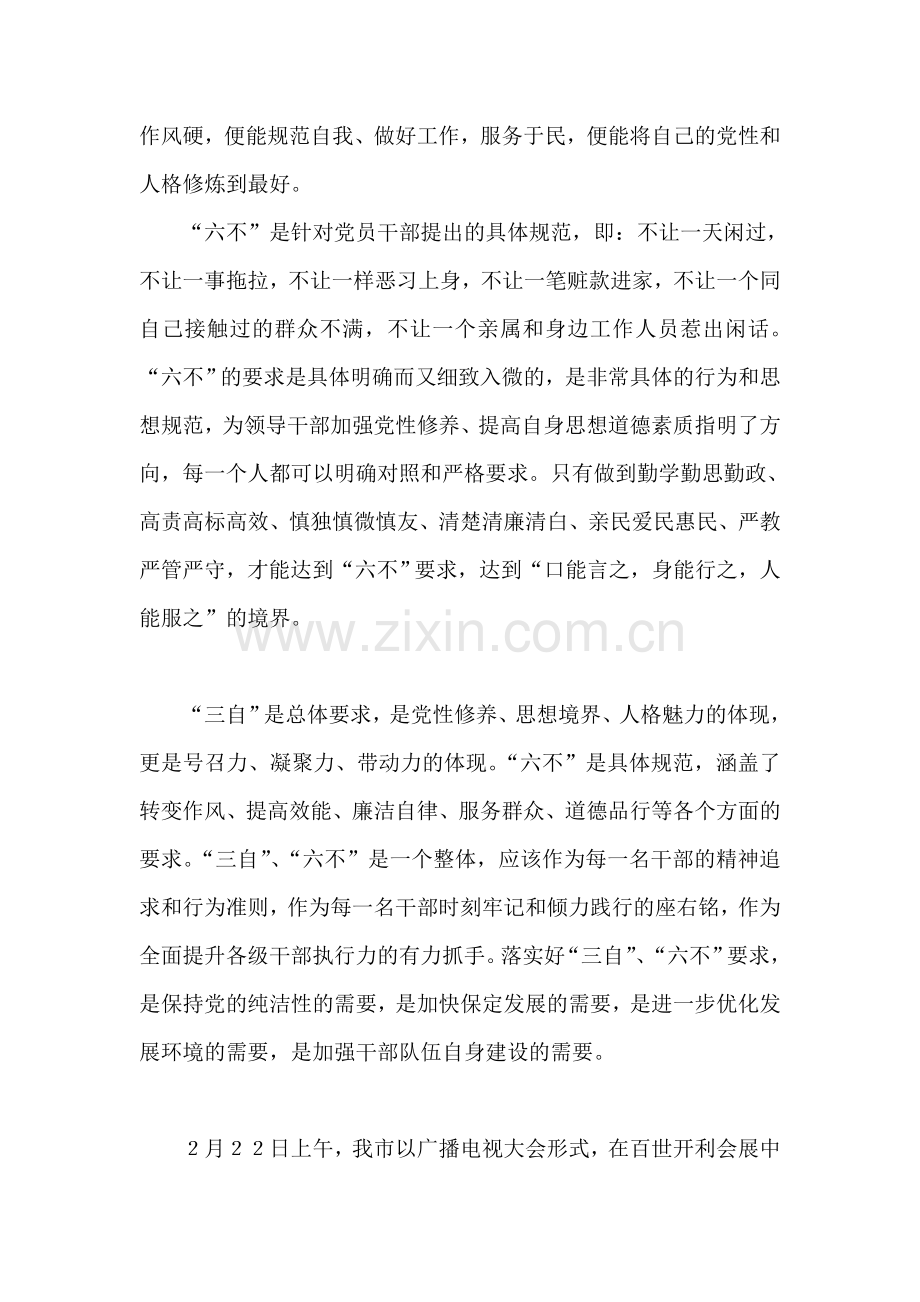 作风硬，便能规范自我、做好工作，服务于民，便能将自己的党性和人格修炼到最好。

“六不”是针对党员干部提出的具体规范，即：不让一天闲过，不让一事拖拉，不让一样恶习上身，不让一笔赃款进家，不让一个同自己接触过的群众不满，不让一个亲属和身边工作人员惹出闲话。“六不”的要求是具体明确而又细致入微的，是非常具体的行为和思想规范，为领导干部加强党性修养、提高自身思想道德素质指明了方向，每一个人都可以明确对照和严格要求。只有做到勤学勤思勤政、高责高标高效、慎独慎微慎友、清楚清廉清白、亲民爱民惠民、严教严管严守，才能达到“六不”要求，达到“口能言之，身能行之，人能服之”的境界。

www.zixin.com.cn

“三自”是总体要求，是党性修养、思想境界、人格魅力的体现，更是号召力、凝聚力、带动力的体现。“六不”是具体规范，涵盖了转变作风、提高效能、廉洁自律、服务群众、道德品行等各个方面的要求。“三自”、“六不”是一个整体，应该作为每一名干部的精神追求和行为准则，作为每一名干部时刻牢记和倾力践行的座右铭，作为全面提升各级干部执行力的有力抓手。落实好“三自”、“六不”要求，是保持党的纯洁性的需要，是加快保定发展的需要，是进一步优化发展环境的需要，是加强干部队伍自身建设的需要。

2月22日上午，我市以广播电视大会形式，在百世开利会展中